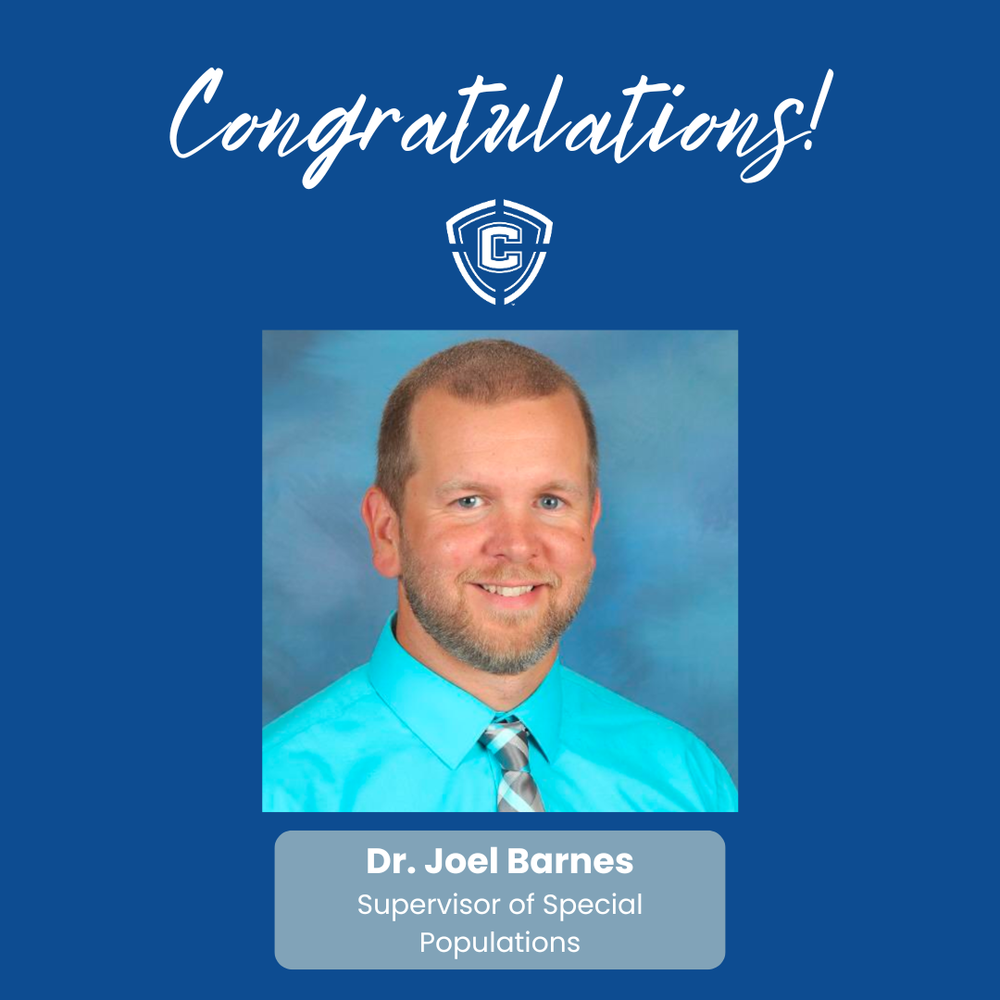 Congratulations!

C

Dr. Joel Barnes
Supervisor of Special Populations